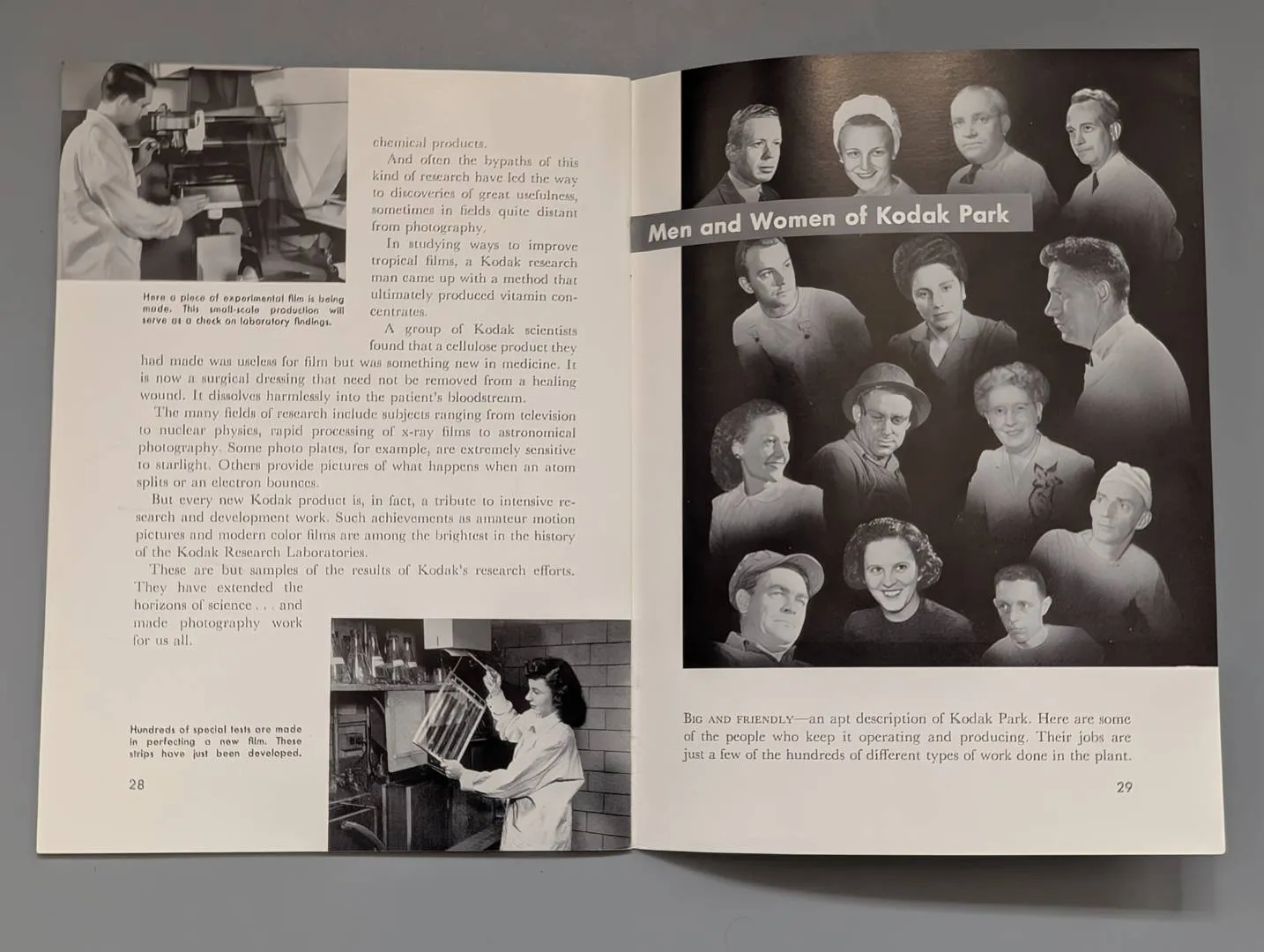 Here a piece of experimental film is being made. This small-scale production will serve as a check on laboratory findings.

chemical products.

And often the bypaths of this kind of research have led the way to discoveries of great usefulness, sometimes in fields quite distant from photography.

In studying ways to improve tropical films, a Kodak research man came up with a method that ultimately produced vitamin concentrates.

A group of Kodak scientists found that a cellulose product they had made was useless for film but was something new in medicine. It is now a surgical dressing that need not be removed from a healing wound. It dissolves harmlessly into the patient's bloodstream.

The many fields of research include subjects ranging from television to nuclear physics, rapid processing of x-ray films to astronomical photography. Some photo plates, for example, are extremely sensitive to starlight. Others provide pictures of what happens when an atom splits or an electron bounces.

But every new Kodak product is, in fact, a tribute to intensive research and development work. Such achievements as amateur motion pictures and modern color films are among the brightest in the history of the Kodak Research Laboratories.

These are but samples of the results of Kodak's research efforts. They have extended the horizons of science . . . and made photography work for us all.

Hundreds of special tests are made in perfecting a new film. These strips have just been developed.

28

Men and Women of Kodak Park

BIG AND FRIENDLY—an apt description of Kodak Park. Here are some of the people who keep it operating and producing. Their jobs are just a few of the hundreds of different types of work done in the plant.

29